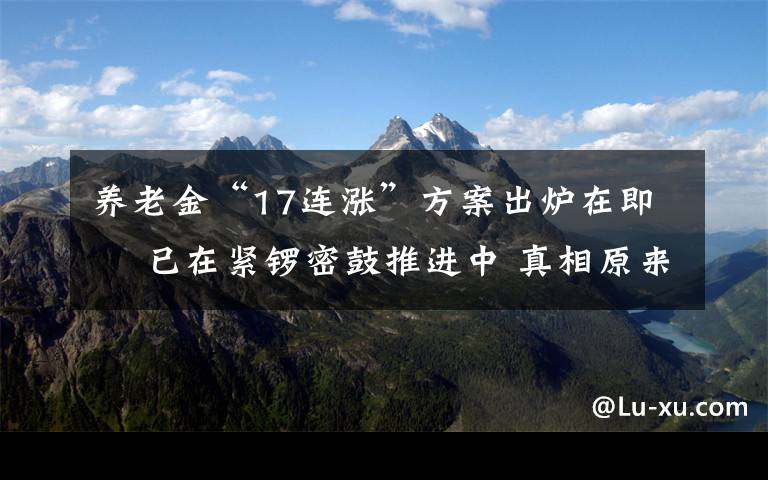 养老金“17连涨”方案出炉在即 已在紧锣密鼓推进中 真相原来

@Lu-xu.com